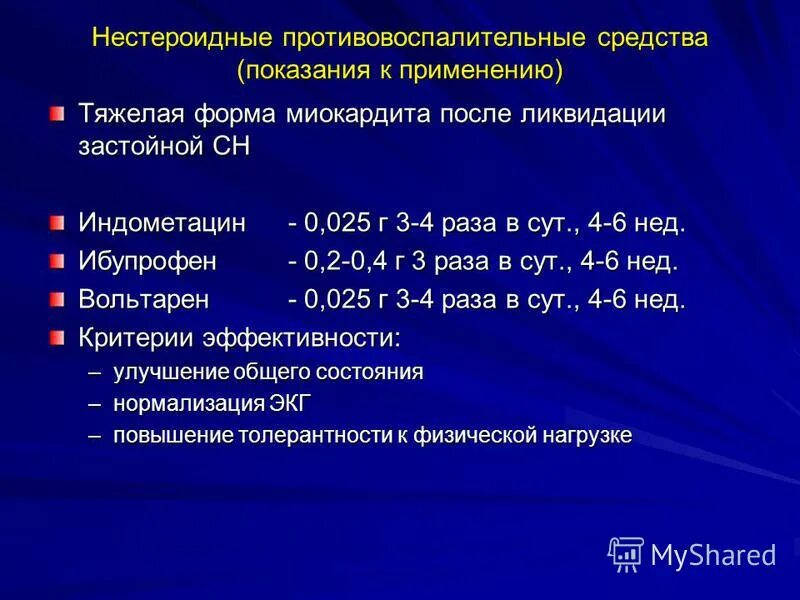 Нестероидные противовоспалительные средства (показания к применению)

Тяжелая форма миокардита после ликвидации застойной СН

Индометацин - 0,025 г 3-4 раза в сут., 4-6 нед.

Ибупрофен - 0,2-0,4 г 3 раза в сут., 4-6 нед.

Вольтарен - 0,025 г 3-4 раза в сут., 4-6 нед.

Критерии эффективности:

– улучшение общего состояния

– нормализация ЭКГ

– повышение толерантности к физической нагрузке

MyShared